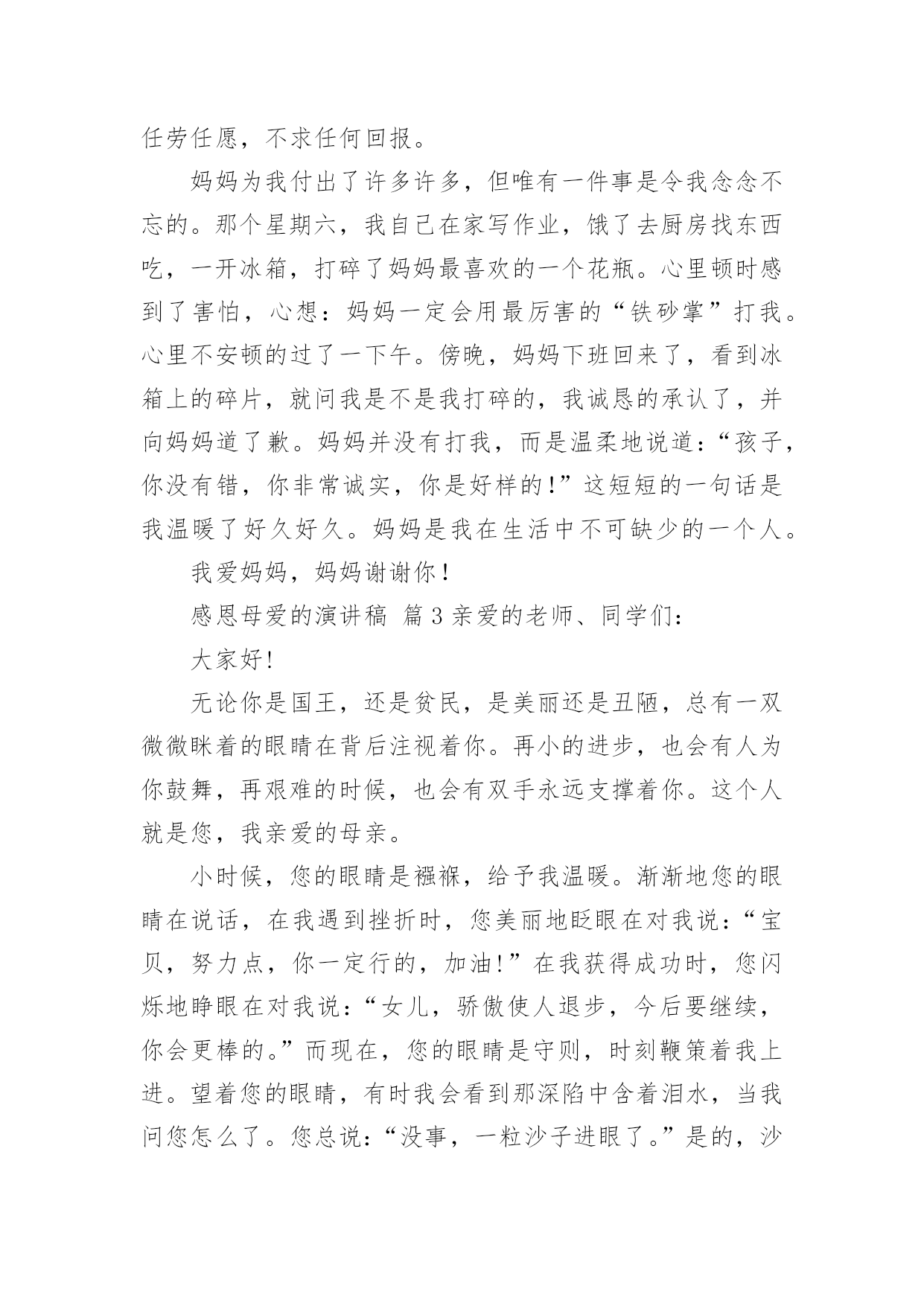 任劳任愿，不求任何回报。

妈妈为我付出了许多许多，但唯有一件事是令我念念不忘的。那个星期六，我自己在家写作业，饿了去厨房找东西吃，一开冰箱，打碎了妈妈最喜欢的一个花瓶。心里顿时感到了害怕，心想：妈妈一定会用最厉害的“铁砂掌”打我。心里不安顿的过了一下午。傍晚，妈妈下班回来了，看到冰箱上的碎片，就问我是不是我打碎的，我诚恳的承认了，并向妈妈道了歉。妈妈并没有打我，而是温柔地说道：“孩子，你没有错，你非常诚实，你是好样的!”这短短的一句话是我温暖了好久好久。妈妈是我在生活中不可缺少的一个人。

我爱妈妈，妈妈谢谢你！

感恩母爱的演讲稿 篇3亲爱的老师、同学们：

大家好!

无论你是国王，还是贫民，是美丽还是丑陋，总有一双微微眯着的眼睛在背后注视着你。再小的进步，也会有人为你鼓舞，再艰难的时候，也会有双手永远支撑着你。这个人就是您，我亲爱的母亲。

小时候，您的眼睛是襁褓，给予我温暖。渐渐地您的眼睛在说话，在我遇到挫折时，您美丽地眨眼在对我说：“宝贝，努力点，你一定行的，加油!”在我获得成功时，您闪烁地睁眼在对我说：“女儿，骄傲使人退步，今后要继续，你会更棒的。”而现在，您的眼睛是守则，时刻鞭策着我上进。望着您的眼睛，有时我会看到那深陷中含着泪水，当我问您怎么了。您总说：“没事，一粒沙子进眼了。”是的，沙